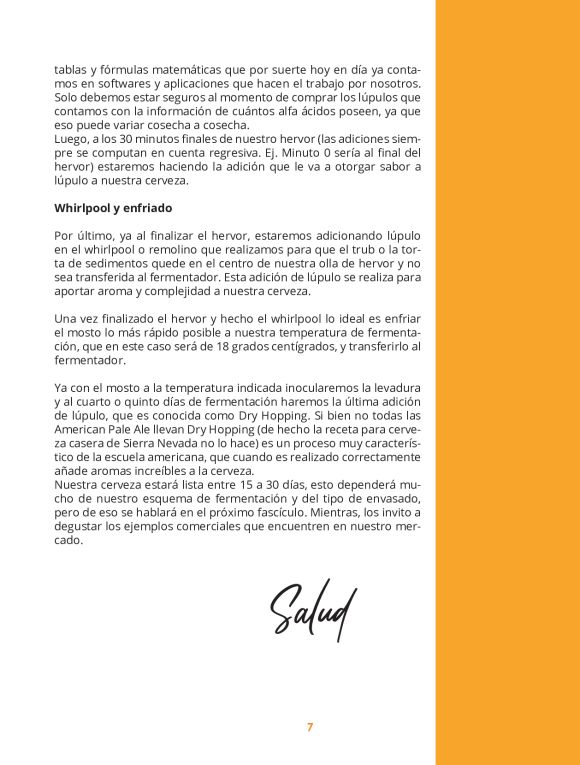 tablas y fórmulas matemáticas que por suerte hoy en día ya contamos en softwares y aplicaciones que hacen el trabajo por nosotros. Solo debemos estar seguros al momento de comprar los lúpulos que contamos con la información de cuántos alfa ácidos poseen, ya que eso puede variar cosecha a cosecha.
Luego, a los 30 minutos finales de nuestro hervor (las adiciones siempre se computan en cuenta regresiva. Ej. Minuto 0 sería al final del hervor) estaremos haciendo la adición que le va a otorgar sabor a lúpulo a nuestra cerveza.

Whirlpool y enfriado

Por último, ya al finalizar el hervor, estaremos adicionando lúpulo en el whirlpool o remolino que realizamos para que el trub o la torta de sedimentos quede en el centro de nuestra olla de hervor y no sea transferida al fermentador. Esta adición de lúpulo se realiza para aportar aroma y complejidad a nuestra cerveza.

Una vez finalizado el hervor y hecho el whirlpool lo ideal es enfriar el mosto lo más rápido posible a nuestra temperatura de fermentación, que en este caso será de 18 grados centígrados, y transferirlo al fermentador.

Ya con el mosto a la temperatura indicada inocularemos la levadura y al cuarto o quinto días de fermentación haremos la última adición de lúpulo, que es conocida como Dry Hopping. Si bien no todas las American Pale Ale llevan Dry Hopping (de hecho la receta para cerveza casera de Sierra Nevada no lo hace) es un proceso muy característico de la escuela americana, que cuando es realizado correctamente añade aromas increíbles a la cerveza.
Nuestra cerveza estará lista entre 15 a 30 días, esto dependerá mucho de nuestro esquema de fermentación y del tipo de envasado, pero de eso se hablará en el próximo fascículo. Mientras, los invito a degustar los ejemplos comerciales que encuentren en nuestro mercado.

Salud

7